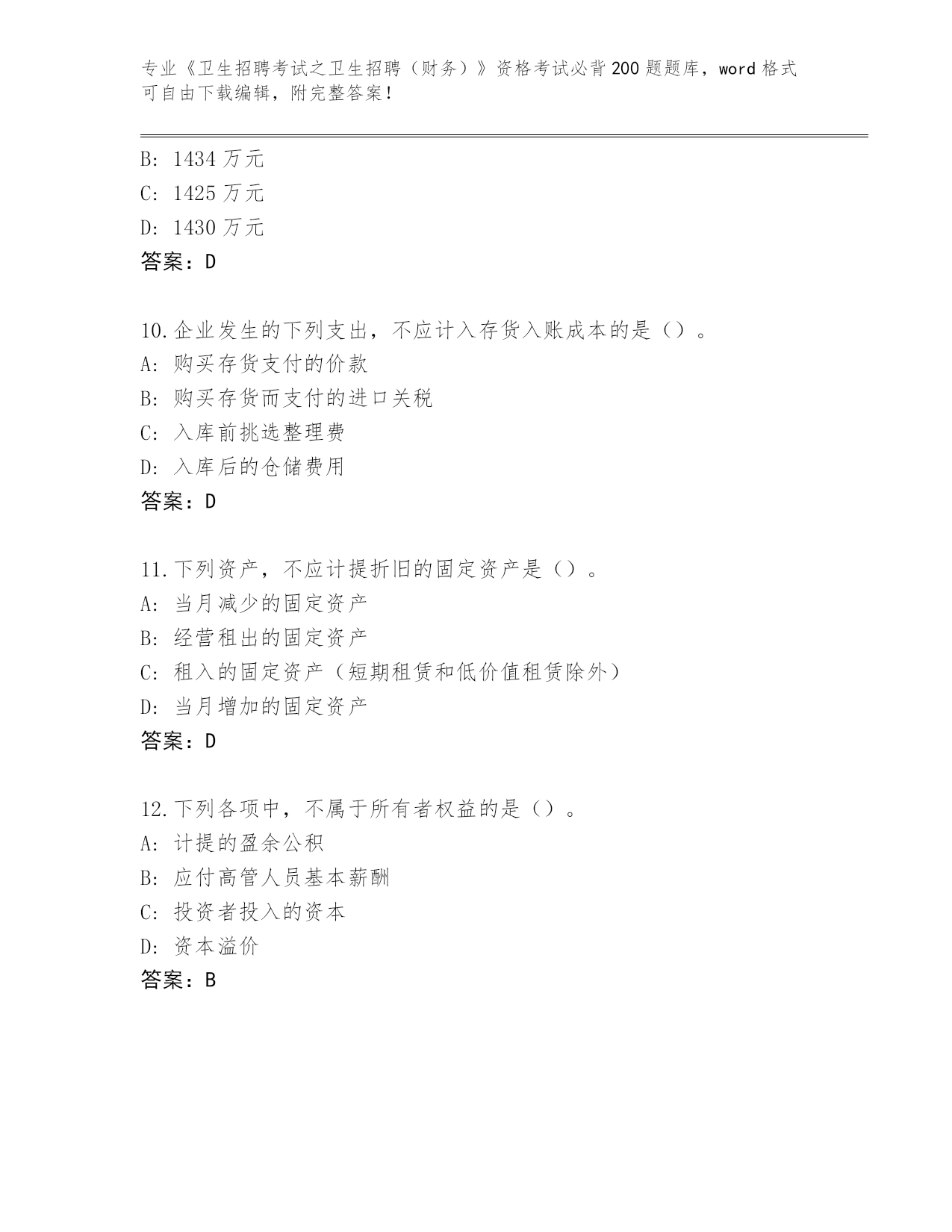 专业《卫生招聘考试之卫生招聘（财务）》资格考试必背200题题库，word格式可自由下载编辑，附完整答案！

B: 1434万元
C: 1425万元
D: 1430万元
答案：D

10.企业发生的下列支出，不应计入存货入账成本的是（）。
A: 购买存货支付的价款
B: 购买存货而支付的进口关税
C: 入库前挑选整理费
D: 入库后的仓储费用
答案：D

11.下列资产，不应计提折旧的固定资产是（）。
A: 当月减少的固定资产
B: 经营租出的固定资产
C: 租入的固定资产（短期租赁和低价值租赁除外）
D: 当月增加的固定资产
答案：D

12.下列各项中，不属于所有者权益的是（）。
A: 计提的盈余公积
B: 应付高管人员基本薪酬
C: 投资者投入的资本
D: 资本溢价
答案：B